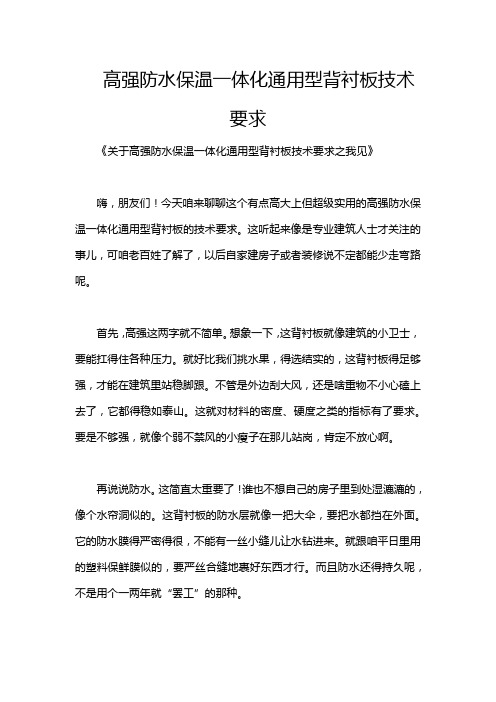 高强防水保温一体化通用型背衬板技术要求

《关于高强防水保温一体化通用型背衬板技术要求之我见》

嗨，朋友们！今天咱来聊聊这个有点高大上但超级实用的高强防水保温一体化通用型背衬板的技术要求。这听起来像是专业建筑人士才关注的事儿，可咱老百姓了解了，以后自家建房子或者装修说不定都能少走弯路呢。

首先，高强这两字就不简单。想象一下，这背衬板就像建筑的小卫士，要能扛得住各种压力。就好比我们挑水果，得选结实的，这背衬板得足够强，才能在建筑里站稳脚跟。不管是外边刮大风，还是啥重物不小心磕上去了，它都得稳如泰山。这就对材料的密度、硬度之类的指标有了要求。要是不够强，就像个弱不禁风的小瘦子在那儿站岗，肯定不放心啊。

再说说防水。这简直太重要了！谁也不想自己的房子里到处湿漉漉的，像个水帘洞似的。这背衬板的防水层就像一把大伞，要把水都挡在外面。它的防水膜得严密得很，不能有一丝小缝儿让水钻进来。就跟咱平日里用的塑料保鲜膜似的，要严丝合缝地裹好东西才行。而且防水还得持久呢，不是用个一两年就“罢工”的那种。